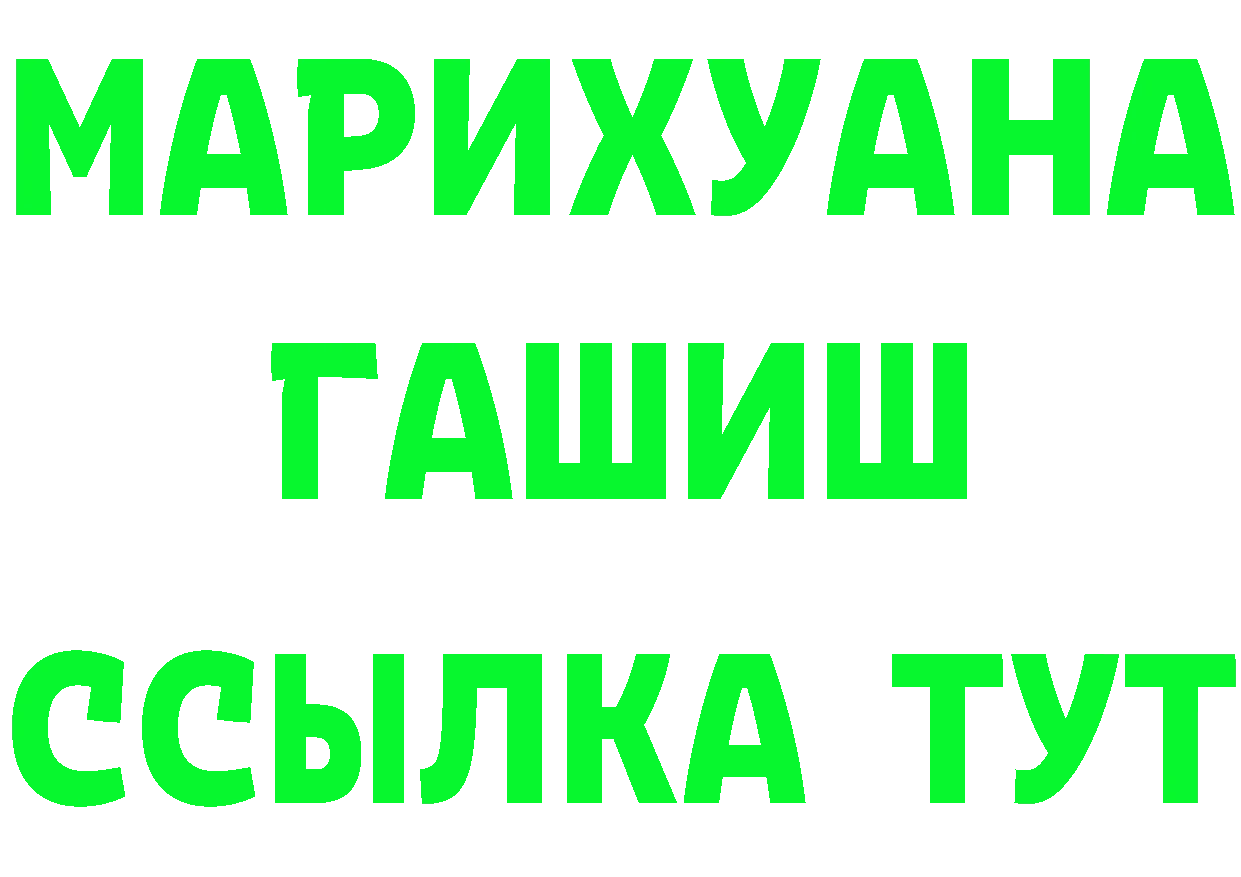 МАРИХУАНА
ГАШИШ
ССЫЛКА ТУТ